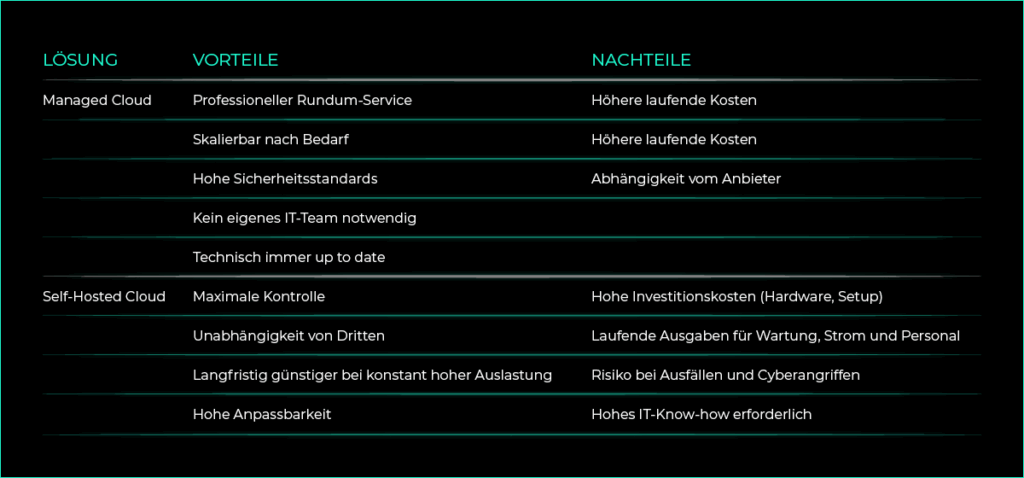 | LÖSUNG | VORTEILE | NACHTEILE |
|---|---|---|
| Managed Cloud | Professioneller Rundum-Service | Höhere laufende Kosten |
| | Skalierbar nach Bedarf | Höhere laufende Kosten |
| | Hohe Sicherheitsstandards | Abhängigkeit vom Anbieter |
| | Kein eigenes IT-Team notwendig | |
| | Technisch immer up to date | |
| Self-Hosted Cloud | Maximale Kontrolle | Hohe Investitionskosten (Hardware, Setup) |
| | Unabhängigkeit von Dritten | Laufende Ausgaben für Wartung, Strom und Personal |
| | Langfristig günstiger bei konstant hoher Auslastung | Risiko bei Ausfällen und Cyberangriffen |
| | Hohe Anpassbarkeit | Hohes IT-Know-how erforderlich |